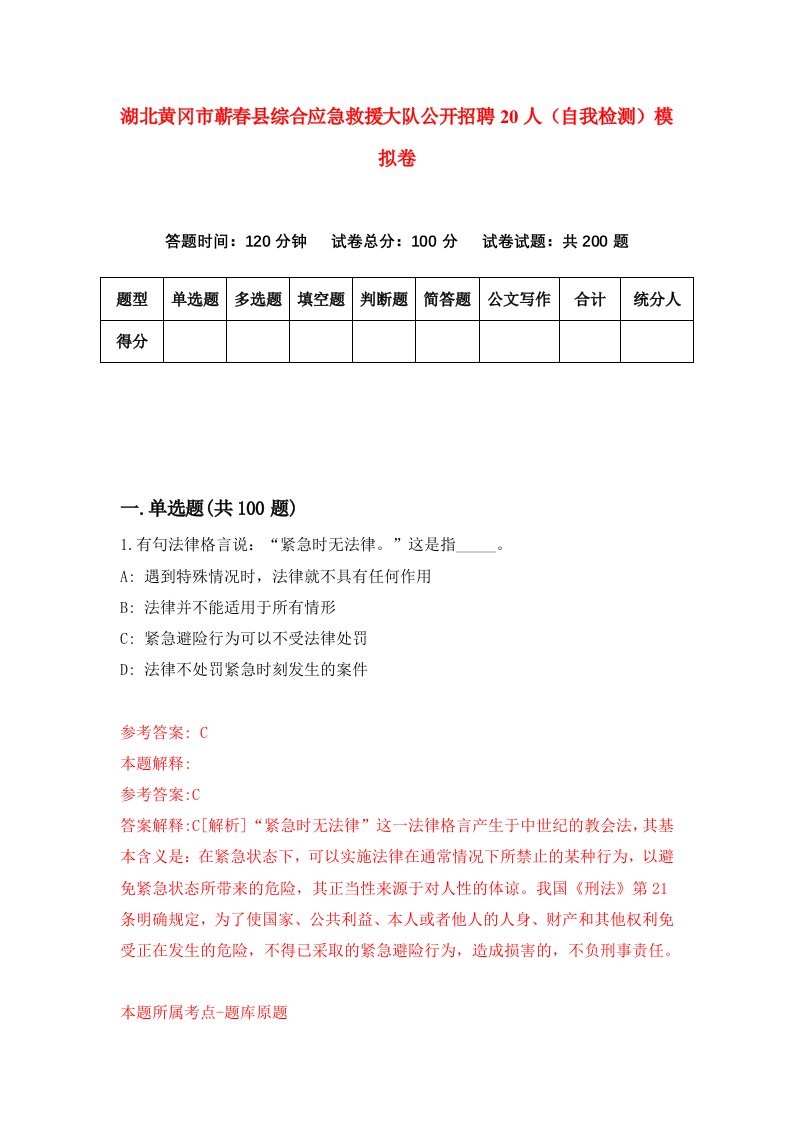 湖北黄冈市蕲春县综合应急救援大队公开招聘20人（自我检测）模拟卷

答题时间：120分钟　试卷总分：100分　试卷试题：共200题

| 题型 | 单选题 | 多选题 | 填空题 | 判断题 | 简答题 | 公文写作 | 合计 | 统分人 |
|---|---|---|---|---|---|---|---|---|
| 得分 | | | | | | | | |

一.单选题(共100题)

1.有句法律格言说：“紧急时无法律。”这是指_____。

A: 遇到特殊情况时，法律就不具有任何作用

B: 法律并不能适用于所有情形

C: 紧急避险行为可以不受法律处罚

D: 法律不处罚紧急时刻发生的案件

参考答案: C

本题解释:

参考答案:C

答案解释:C[解析]“紧急时无法律”这一法律格言产生于中世纪的教会法，其基本含义是：在紧急状态下，可以实施法律在通常情况下所禁止的某种行为，以避免紧急状态所带来的危险，其正当性来源于对人性的体谅。我国《刑法》第21条明确规定，为了使国家、公共利益、本人或者他人的人身、财产和其他权利免受正在发生的危险，不得已采取的紧急避险行为，造成损害的，不负刑事责任。

本题所属考点-题库原题